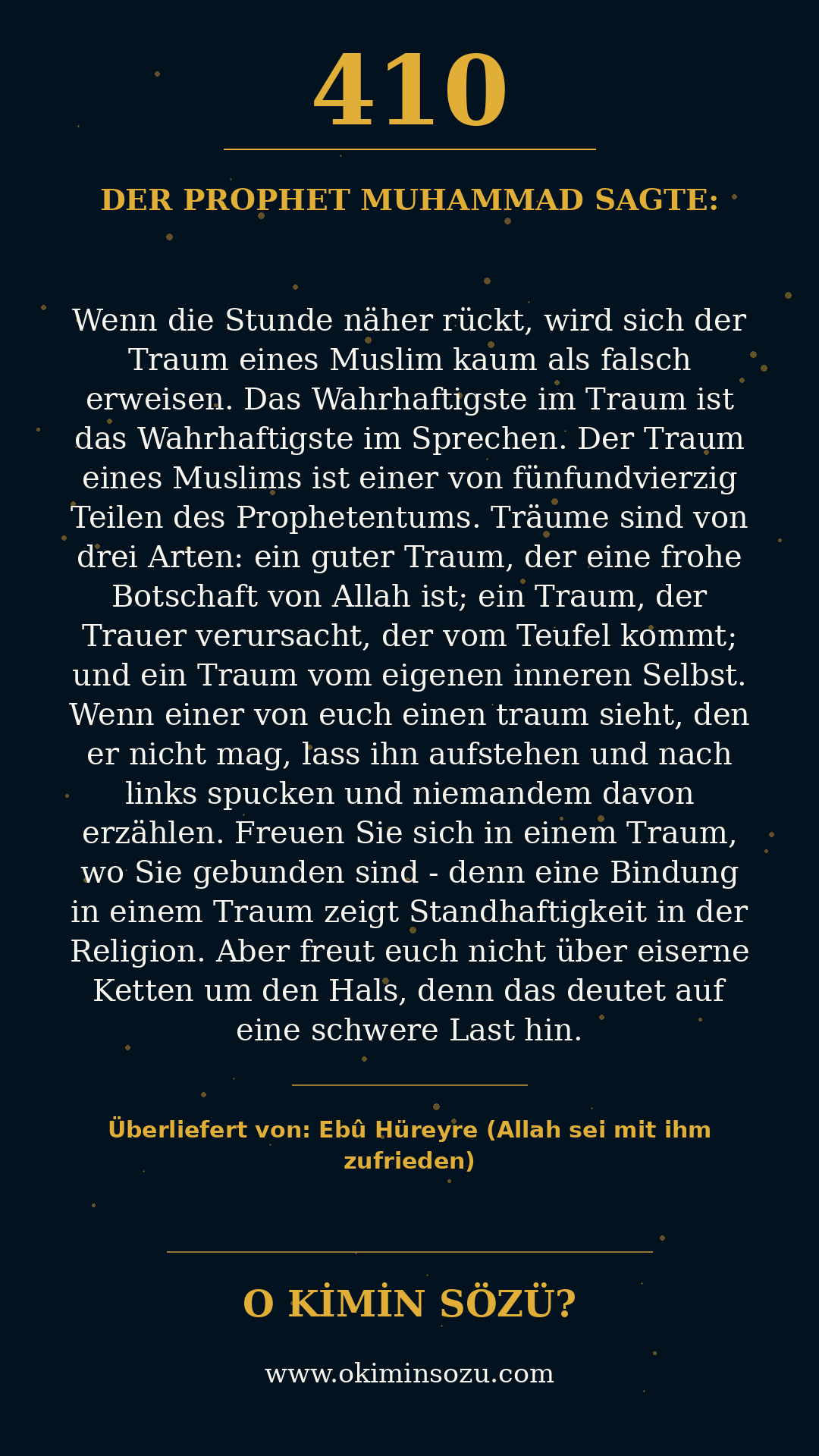 410

DER PROPHET MUHAMMAD SAGTE:

Wenn die Stunde näher rückt, wird sich der Traum eines Muslim kaum als falsch erweisen. Das Wahrhaftigste im Traum ist das Wahrhaftigste im Sprechen. Der Traum eines Muslims ist einer von fünfundvierzig Teilen des Prophetentums. Träume sind von drei Arten: ein guter Traum, der eine frohe Botschaft von Allah ist; ein Traum, der Trauer verursacht, der vom Teufel kommt; und ein Traum vom eigenen inneren Selbst. Wenn einer von euch einen traum sieht, den er nicht mag, lass ihn aufstehen und nach links spucken und niemandem davon erzählen. Freuen Sie sich in einem Traum, wo Sie gebunden sind - denn eine Bindung in einem Traum zeigt Standhaftigkeit in der Religion. Aber freut euch nicht über eiserne Ketten um den Hals, denn das deutet auf eine schwere Last hin.

Überliefert von: Ebû Hüreyre (Allah sei mit ihm zufrieden)

O KİMİN SÖZÜ?

www.okiminsozu.com